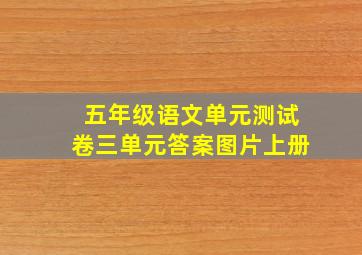 五年级语文单元测试卷三单元答案图片上册